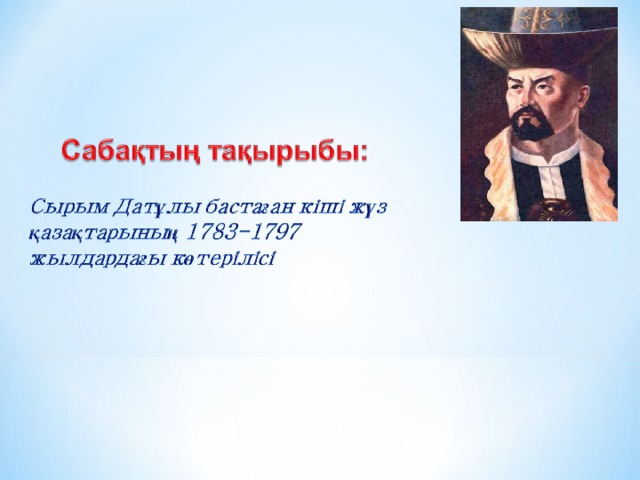 Сабақтың тақырыбы:

Сырым Датұлы бастаған кіші жүз қазақтарының 1783-1797 жылдардағы көтерілісі